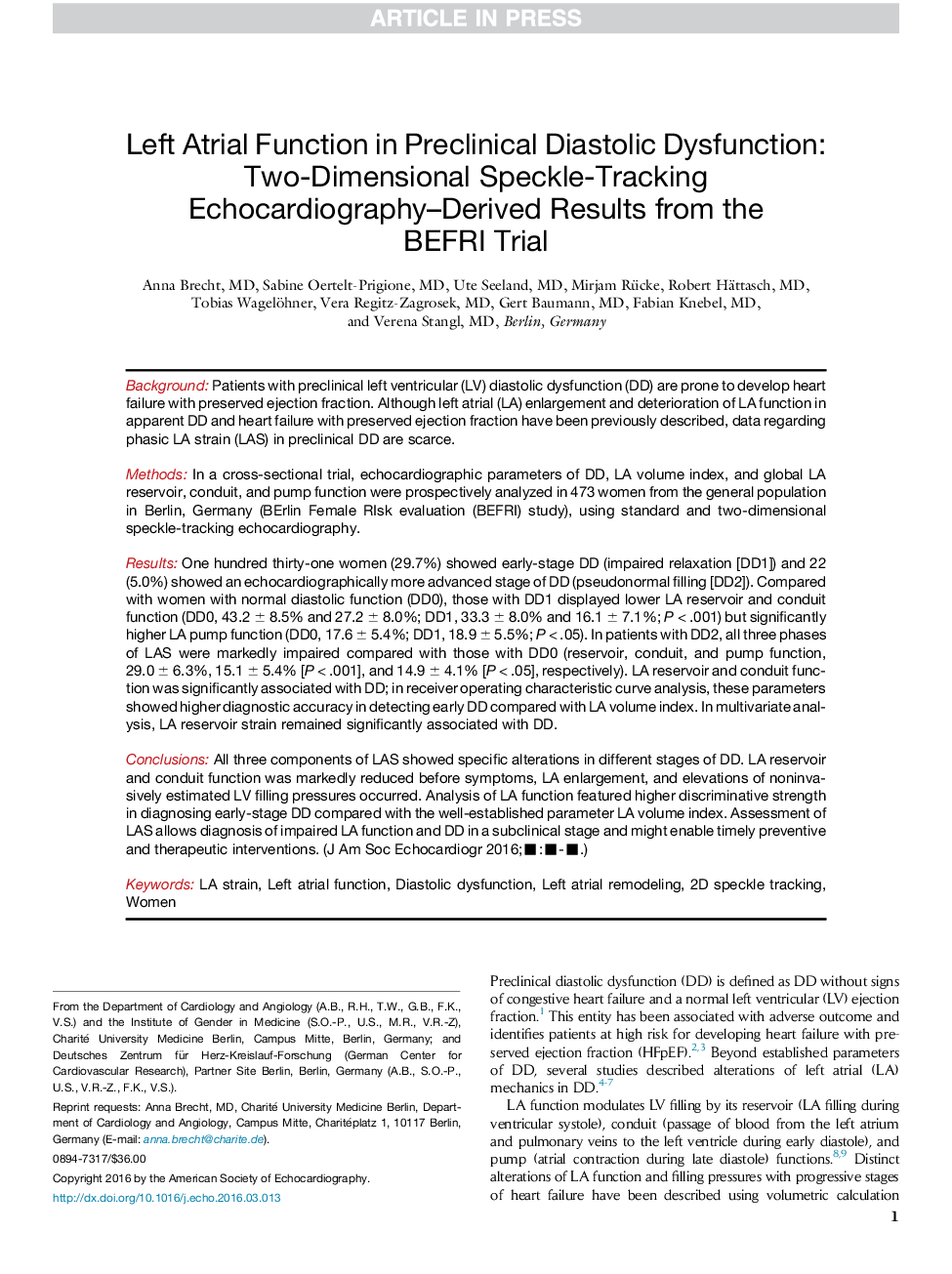 ARTICLE IN PRESS

Left Atrial Function in Preclinical Diastolic Dysfunction: Two-Dimensional Speckle-Tracking Echocardiography–Derived Results from the BEFRI Trial

Anna Brecht, MD, Sabine Oertelt-Prigione, MD, Ute Seeland, MD, Mirjam Rücke, Robert Hättasch, MD, Tobias Wagelöhner, Vera Regitz-Zagrosek, MD, Gert Baumann, MD, Fabian Knebel, MD, and Verena Stangl, MD, Berlin, Germany

Background: Patients with preclinical left ventricular (LV) diastolic dysfunction (DD) are prone to develop heart failure with preserved ejection fraction. Although left atrial (LA) enlargement and deterioration of LA function in apparent DD and heart failure with preserved ejection fraction have been previously described, data regarding phasic LA strain (LAS) in preclinical DD are scarce.

Methods: In a cross-sectional trial, echocardiographic parameters of DD, LA volume index, and global LA reservoir, conduit, and pump function were prospectively analyzed in 473 women from the general population in Berlin, Germany (BErlin Female RIsk evaluation (BEFRI) study), using standard and two-dimensional speckle-tracking echocardiography.

Results: One hundred thirty-one women (29.7%) showed early-stage DD (impaired relaxation [DD1]) and 22 (5.0%) showed an echocardiographically more advanced stage of DD (pseudonormal filling [DD2]). Compared with women with normal diastolic function (DD0), those with DD1 displayed lower LA reservoir and conduit function (DD0, 43.2 $\pm$ 8.5% and 27.2 $\pm$ 8.0%; DD1, 33.3 $\pm$ 8.0% and 16.1 $\pm$ 7.1%; $P < .001$) but significantly higher LA pump function (DD0, 17.6 $\pm$ 5.4%; DD1, 18.9 $\pm$ 5.5%; $P < .05$). In patients with DD2, all three phases of LAS were markedly impaired compared with those with DD0 (reservoir, conduit, and pump function, 29.0 $\pm$ 6.3%, 15.1 $\pm$ 5.4% [$P < .001$], and 14.9 $\pm$ 4.1% [$P < .05$], respectively). LA reservoir and conduit function was significantly associated with DD; in receiver operating characteristic curve analysis, these parameters showed higher diagnostic accuracy in detecting early DD compared with LA volume index. In multivariate analysis, LA reservoir strain remained significantly associated with DD.

Conclusions: All three components of LAS showed specific alterations in different stages of DD. LA reservoir and conduit function was markedly reduced before symptoms, LA enlargement, and elevations of noninvasively estimated LV filling pressures occurred. Analysis of LA function featured higher discriminative strength in diagnosing early-stage DD compared with the well-established parameter LA volume index. Assessment of LAS allows diagnosis of impaired LA function and DD in a subclinical stage and might enable timely preventive and therapeutic interventions. (J Am Soc Echocardiogr 2016;■:■-■.)

Keywords: LA strain, Left atrial function, Diastolic dysfunction, Left atrial remodeling, 2D speckle tracking, Women

From the Department of Cardiology and Angiology (A.B., R.H., T.W., G.B., F.K., V.S.) and the Institute of Gender in Medicine (S.O.-P., U.S., M.R., V.R.-Z), Charité University Medicine Berlin, Campus Mitte, Berlin, Germany; and Deutsches Zentrum für Herz-Kreislauf-Forschung (German Center for Cardiovascular Research), Partner Site Berlin, Berlin, Germany (A.B., S.O.-P., U.S., V.R.-Z., F.K., V.S.).

Reprint requests: Anna Brecht, MD, Charité University Medicine Berlin, Department of Cardiology and Angiology, Campus Mitte, Charitéplatz 1, 10117 Berlin, Germany (E-mail: anna.brecht@charite.de).

0894-7317/$36.00

Copyright 2016 by the American Society of Echocardiography.

http://dx.doi.org/10.1016/j.echo.2016.03.013

Preclinical diastolic dysfunction (DD) is defined as DD without signs of congestive heart failure and a normal left ventricular (LV) ejection fraction.$^1$ This entity has been associated with adverse outcome and identifies patients at high risk for developing heart failure with preserved ejection fraction (HFpEF).$^{2,3}$ Beyond established parameters of DD, several studies described alterations of left atrial (LA) mechanics in DD.$^{4-7}$

LA function modulates LV filling by its reservoir (LA filling during ventricular systole), conduit (passage of blood from the left atrium and pulmonary veins to the left ventricle during early diastole), and pump (atrial contraction during late diastole) functions.$^{8,9}$ Distinct alterations of LA function and filling pressures with progressive stages of heart failure have been described using volumetric calculation

1